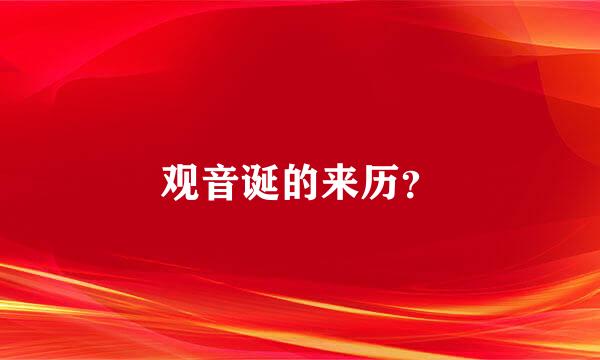 观音诞的来历？